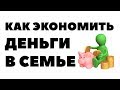 КАК ЭКОНОМИТЬ
ДЕНЬГИ
В СЕМЬЕ